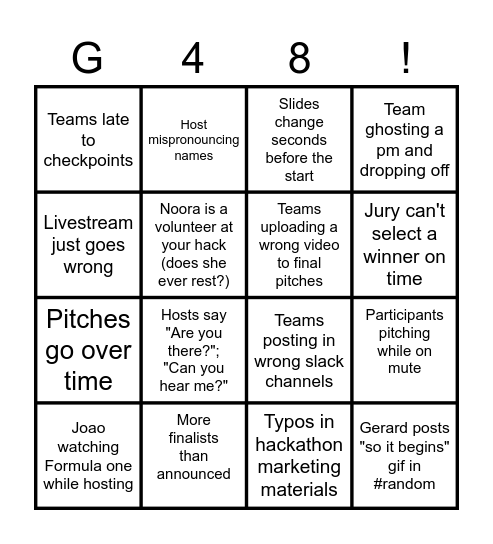 | G | 4 | 8 | ! |
|---|---|---|---|
| Teams late to checkpoints | Host mispronouncing names | Slides change seconds before the start | Team ghosting a pm and dropping off |
| Livestream just goes wrong | Noora is a volunteer at your hack (does she ever rest?) | Teams uploading a wrong video to final pitches | Jury can't select a winner on time |
| Pitches go over time | Hosts say "Are you there?"; "Can you hear me?" | Teams posting in wrong slack channels | Participants pitching while on mute |
| Joao watching Formula one while hosting | More finalists than announced | Typos in hackathon marketing materials | Gerard posts "so it begins" gif in #random |